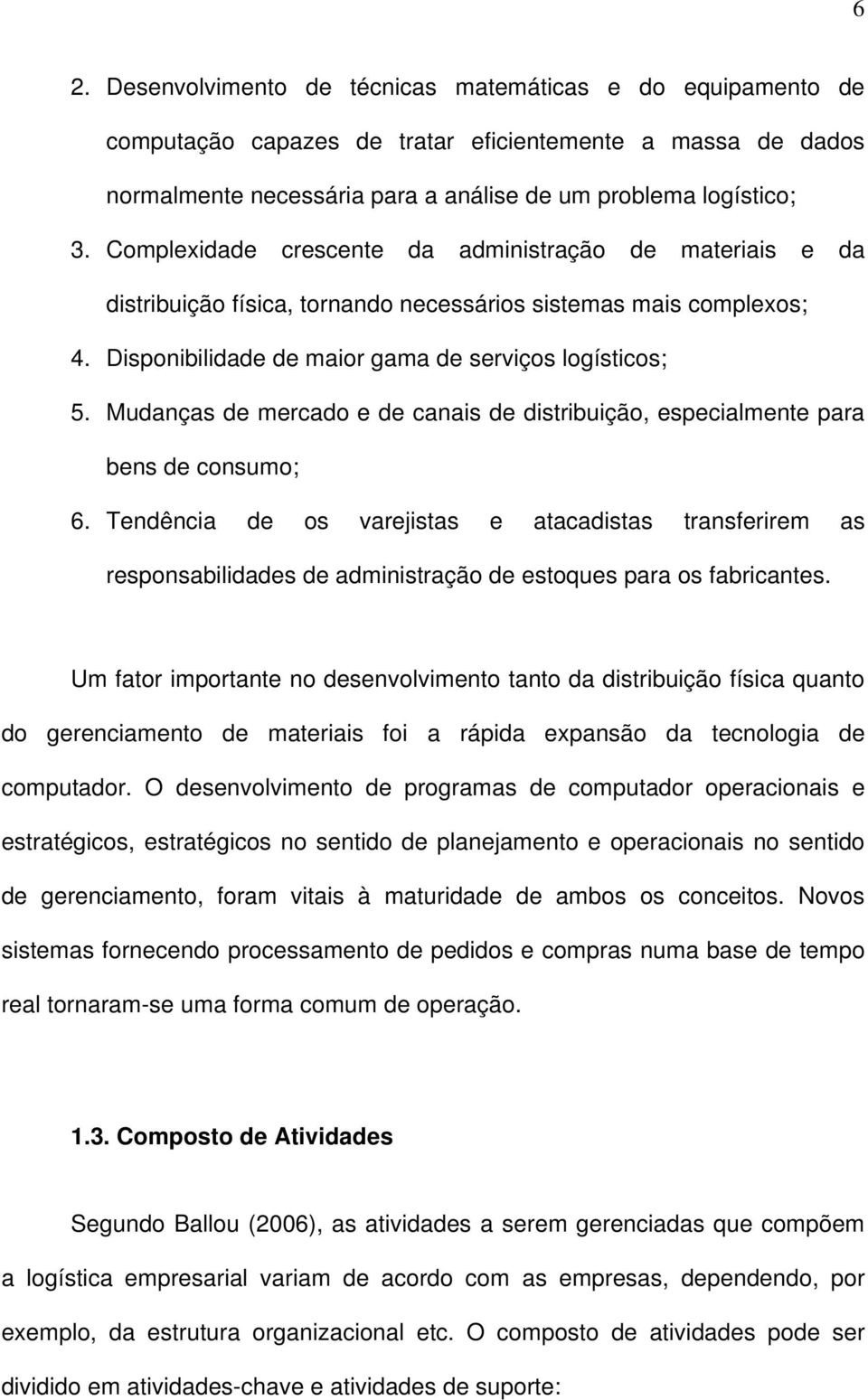 6

2. Desenvolvimento de técnicas matemáticas e do equipamento de computação capazes de tratar eficientemente a massa de dados normalmente necessária para a análise de um problema logístico;

3. Complexidade crescente da administração de materiais e da distribuição física, tornando necessários sistemas mais complexos;

4. Disponibilidade de maior gama de serviços logísticos;

5. Mudanças de mercado e de canais de distribuição, especialmente para bens de consumo;

6. Tendência de os varejistas e atacadistas transferirem as responsabilidades de administração de estoques para os fabricantes.

Um fator importante no desenvolvimento tanto da distribuição física quanto do gerenciamento de materiais foi a rápida expansão da tecnologia de computador. O desenvolvimento de programas de computador operacionais e estratégicos, estratégicos no sentido de planejamento e operacionais no sentido de gerenciamento, foram vitais à maturidade de ambos os conceitos. Novos sistemas fornecendo processamento de pedidos e compras numa base de tempo real tornaram-se uma forma comum de operação.

1.3. Composto de Atividades

Segundo Ballou (2006), as atividades a serem gerenciadas que compõem a logística empresarial variam de acordo com as empresas, dependendo, por exemplo, da estrutura organizacional etc. O composto de atividades pode ser dividido em atividades-chave e atividades de suporte: